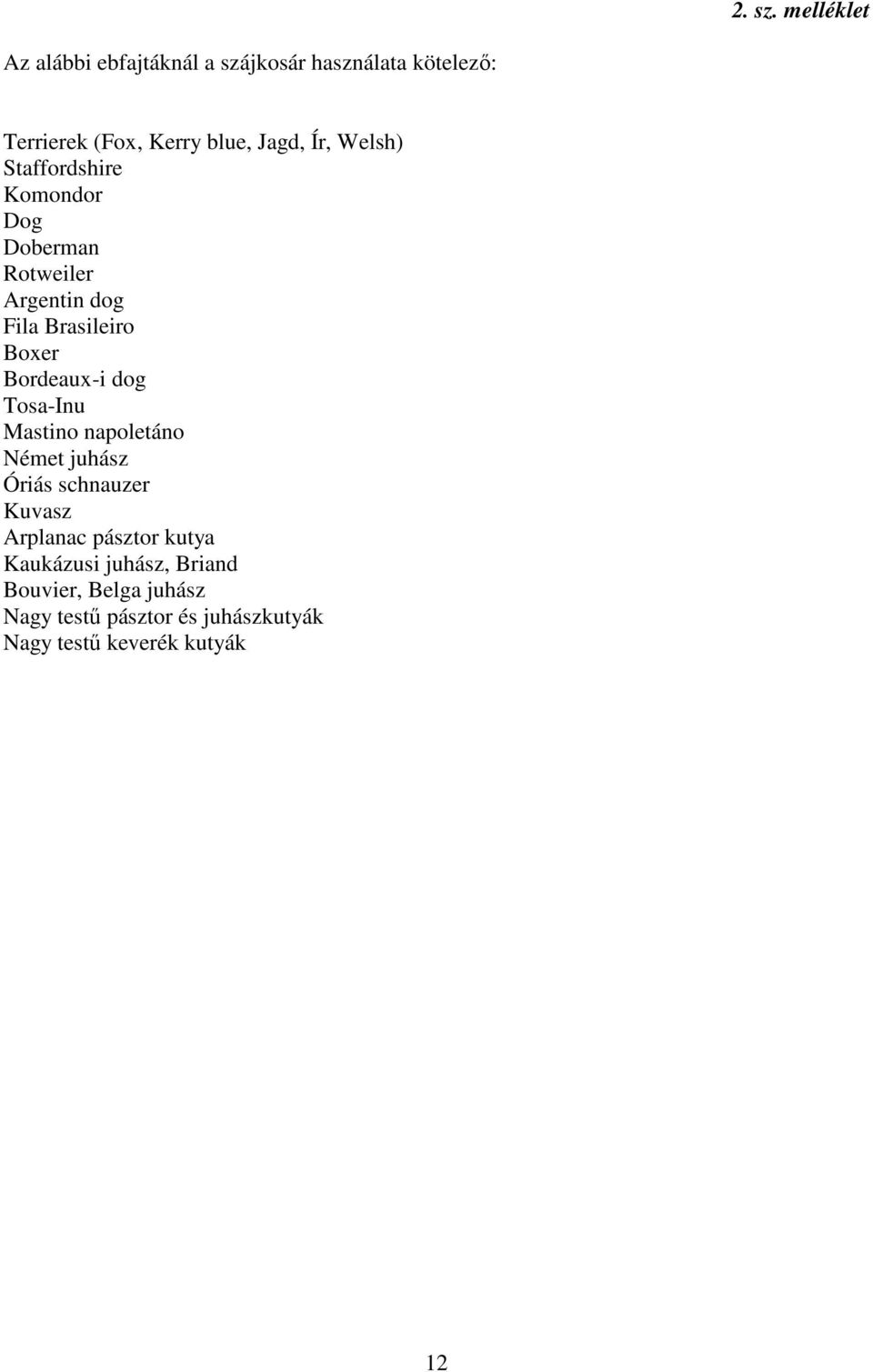 2. sz. melléklet

Az alábbi ebfajtáknál a szájkosár használata kötelező:

Terrierek (Fox, Kerry blue, Jagd, Ír, Welsh)
Staffordshire
Komondor
Dog
Doberman
Rotweiler
Argentin dog
Fila Brasileiro
Boxer
Bordeaux-i dog
Tosa-Inu
Mastino napoletáno
Német juhász
Óriás schnauzer
Kuvasz
Arplanac pásztor kutya
Kaukázusi juhász, Briand
Bouvier, Belga juhász
Nagy testű pásztor és juhászkutyák
Nagy testű keverék kutyák

12